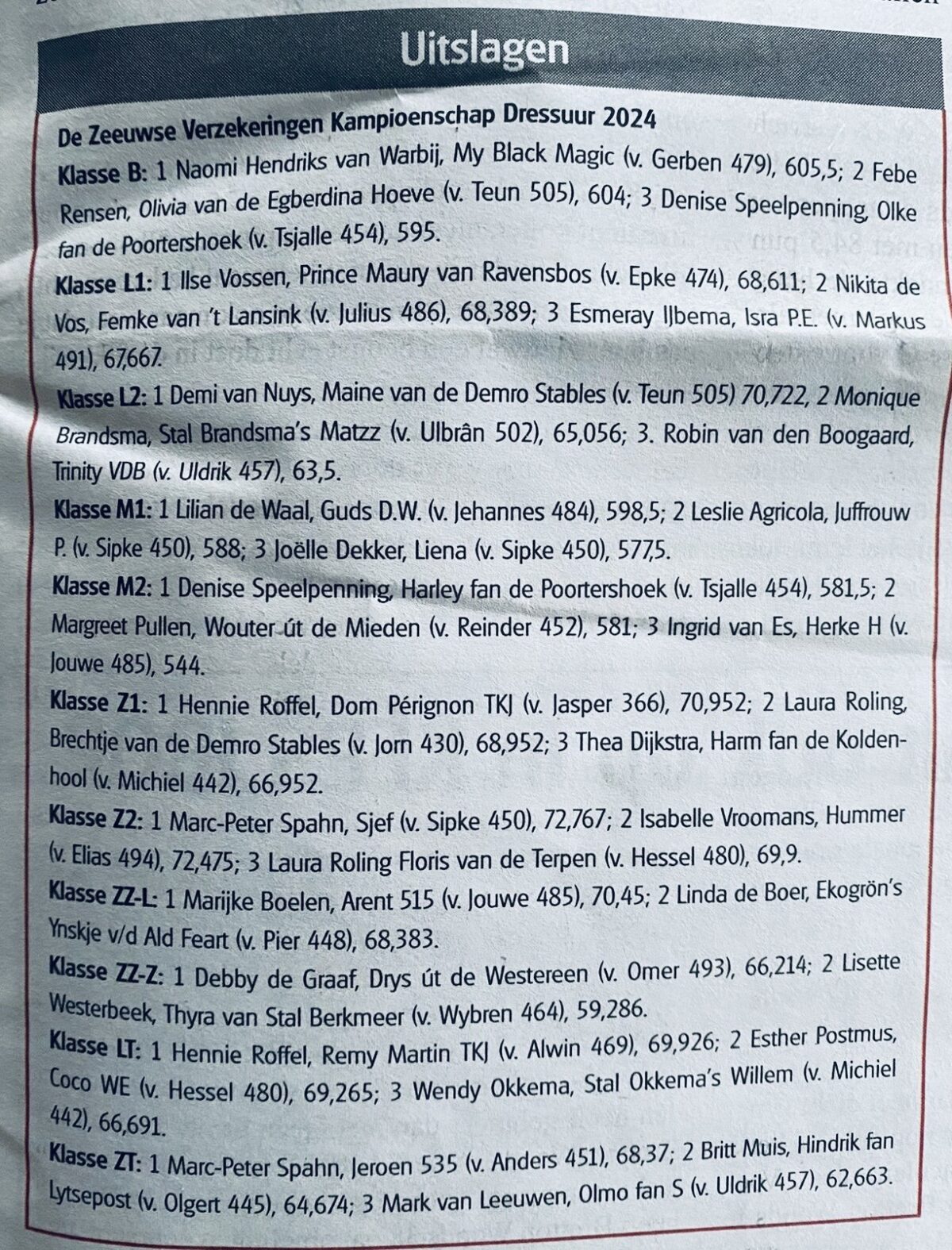 Uitslagen

De Zeeuwse Verzekeringen Kampioenschap Dressuur 2024

Klasse B: 1 Naomi Hendriks van Warbij, My Black Magic (v. Gerben 479), 605,5; 2 Febe Rensen, Olivia van de Egberdina Hoeve (v. Teun 505), 604; 3 Denise Speelpenning, Olke fan de Poortershoek (v. Tsjalle 454), 595.

Klasse L1: 1 Ilse Vossen, Prince Maury van Ravensbos (v. Epke 474), 68,611; 2 Nikita de Vos, Femke van 't Lansink (v. Julius 486), 68,389; 3 Esmeray IJbema, Isra P.E. (v. Markus 491), 67,667.

Klasse L2: 1 Demi van Nuys, Maine van de Demro Stables (v. Teun 505) 70,722, 2 Monique Brandsma, Stal Brandsma's Matzz (v. Ulbrân 502), 65,056; 3. Robin van den Boogaard, Trinity VDB (v. Uldrik 457), 63,5.

Klasse M1: 1 Lilian de Waal, Guds D.W. (v. Jehannes 484), 598,5; 2 Leslie Agricola, Juffrouw P. (v. Sipke 450), 588; 3 Joëlle Dekker, Liena (v. Sipke 450), 577,5.

Klasse M2: 1 Denise Speelpenning, Harley fan de Poortershoek (v. Tsjalle 454), 581,5; 2 Margreet Pullen, Wouter út de Mieden (v. Reinder 452), 581; 3 Ingrid van Es, Herke H (v. Jouwe 485), 544.

Klasse Z1: 1 Hennie Roffel, Dom Pérignon TKJ (v. Jasper 366), 70,952; 2 Laura Roling, Brechtje van de Demro Stables (v. Jorn 430), 68,952; 3 Thea Dijkstra, Harm fan de Koldenhool (v. Michiel 442), 66,952.

Klasse Z2: 1 Marc-Peter Spahn, Sjef (v. Sipke 450), 72,767; 2 Isabelle Vroomans, Hummer (v. Elias 494), 72,475; 3 Laura Roling Floris van de Terpen (v. Hessel 480), 69,9.

Klasse ZZ-L: 1 Marijke Boelen, Arent 515 (v. Jouwe 485), 70,45; 2 Linda de Boer, Ekogrön's Ynskje v/d Ald Feart (v. Pier 448), 68,383.

Klasse ZZ-Z: 1 Debby de Graaf, Drys út de Westereen (v. Omer 493), 66,214; 2 Lisette Westerbeek, Thyra van Stal Berkmeer (v. Wybren 464), 59,286.

Klasse LT: 1 Hennie Roffel, Remy Martin TKJ (v. Alwin 469), 69,926; 2 Esther Postmus, Coco WE (v. Hessel 480), 69,265; 3 Wendy Okkema, Stal Okkema's Willem (v. Michiel 442), 66,691.

Klasse ZT: 1 Marc-Peter Spahn, Jeroen 535 (v. Anders 451), 68,37; 2 Britt Muis, Hindrik fan Lytsepost (v. Olgert 445), 64,674; 3 Mark van Leeuwen, Olmo fan S (v. Uldrik 457), 62,663.